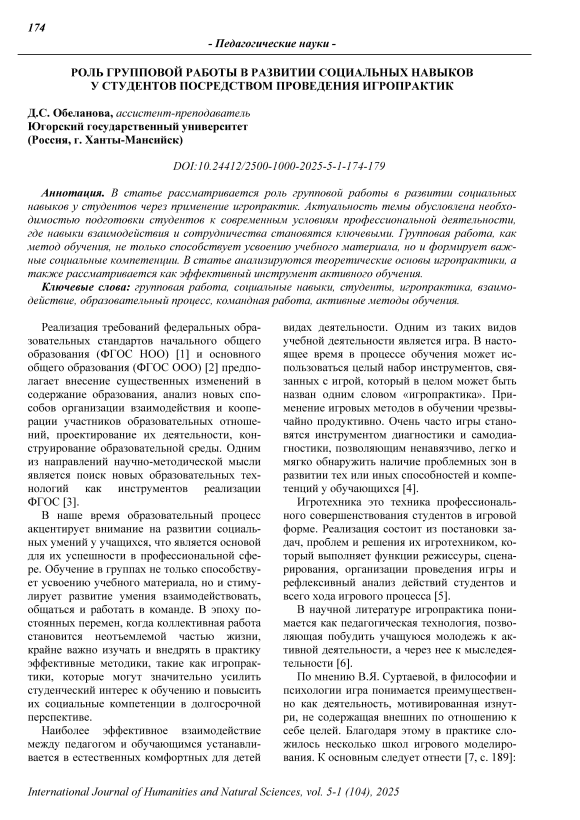 174

- Педагогические науки -

РОЛЬ ГРУППОВОЙ РАБОТЫ В РАЗВИТИИ СОЦИАЛЬНЫХ НАВЫКОВ У СТУДЕНТОВ ПОСРЕДСТВОМ ПРОВЕДЕНИЯ ИГРОПРАКТИК

Д.С. Обеланова, ассистент-преподаватель
Югорский государственный университет
(Россия, г. Ханты-Мансийск)

DOI:10.24412/2500-1000-2025-5-1-174-179

Аннотация. В статье рассматривается роль групповой работы в развитии социальных навыков у студентов через применение игропрактик. Актуальность темы обусловлена необходимостью подготовки студентов к современным условиям профессиональной деятельности, где навыки взаимодействия и сотрудничества становятся ключевыми. Групповая работа, как метод обучения, не только способствует усвоению учебного материала, но и формирует важные социальные компетенции. В статье анализируются теоретические основы игропрактики, а также рассматривается как эффективный инструмент активного обучения.

Ключевые слова: групповая работа, социальные навыки, студенты, игропрактика, взаимодействие, образовательный процесс, командная работа, активные методы обучения.

Реализация требований федеральных образовательных стандартов начального общего образования (ФГОС НОО) [1] и основного общего образования (ФГОС ООО) [2] предполагает внесение существенных изменений в содержание образования, анализ новых способов организации взаимодействия и кооперации участников образовательных отношений, проектирование их деятельности, конструирование образовательной среды. Одним из направлений научно-методической мысли является поиск новых образовательных технологий как инструментов реализации ФГОС [3].

В наше время образовательный процесс акцентирует внимание на развитии социальных умений у учащихся, что является основой для их успешности в профессиональной сфере. Обучение в группах не только способствует усвоению учебного материала, но и стимулирует развитие умения взаимодействовать, общаться и работать в команде. В эпоху постоянных перемен, когда коллективная работа становится неотъемлемой частью жизни, крайне важно изучать и внедрять в практику эффективные методики, такие как игропрактики, которые могут значительно усилить студенческий интерес к обучению и повысить их социальные компетенции в долгосрочной перспективе.

Наиболее эффективное взаимодействие между педагогом и обучающимся устанавливается в естественных комфортных для детей видах деятельности. Одним из таких видов учебной деятельности является игра. В настоящее время в процессе обучения может использоваться целый набор инструментов, связанных с игрой, который в целом может быть назван одним словом «игропрактика». Применение игровых методов в обучении чрезвычайно продуктивно. Очень часто игры становятся инструментом диагностики и самодиагностики, позволяющим ненавязчиво, легко и мягко обнаружить наличие проблемных зон в развитии тех или иных способностей и компетенций у обучающихся [4].

Игротехника это техника профессионального совершенствования студентов в игровой форме. Реализация состоит из постановки задач, проблем и решения их игротехником, который выполняет функции режиссуры, сценарирования, организации проведения игры и рефлексивный анализ действий студентов и всего хода игрового процесса [5].

В научной литературе игропрактика понимается как педагогическая технология, позволяющая побудить учащуюся молодежь к активной деятельности, а через нее к мыследеятельности [6].

По мнению В.Я. Суртаевой, в философии и психологии игра понимается преимущественно как деятельность, мотивированная изнутри, не содержащая внешних по отношению к себе целей. Благодаря этому в практике сложилось несколько школ игрового моделирования. К основным следует отнести [7, с. 189]:

International Journal of Humanities and Natural Sciences, vol. 5-1 (104), 2025